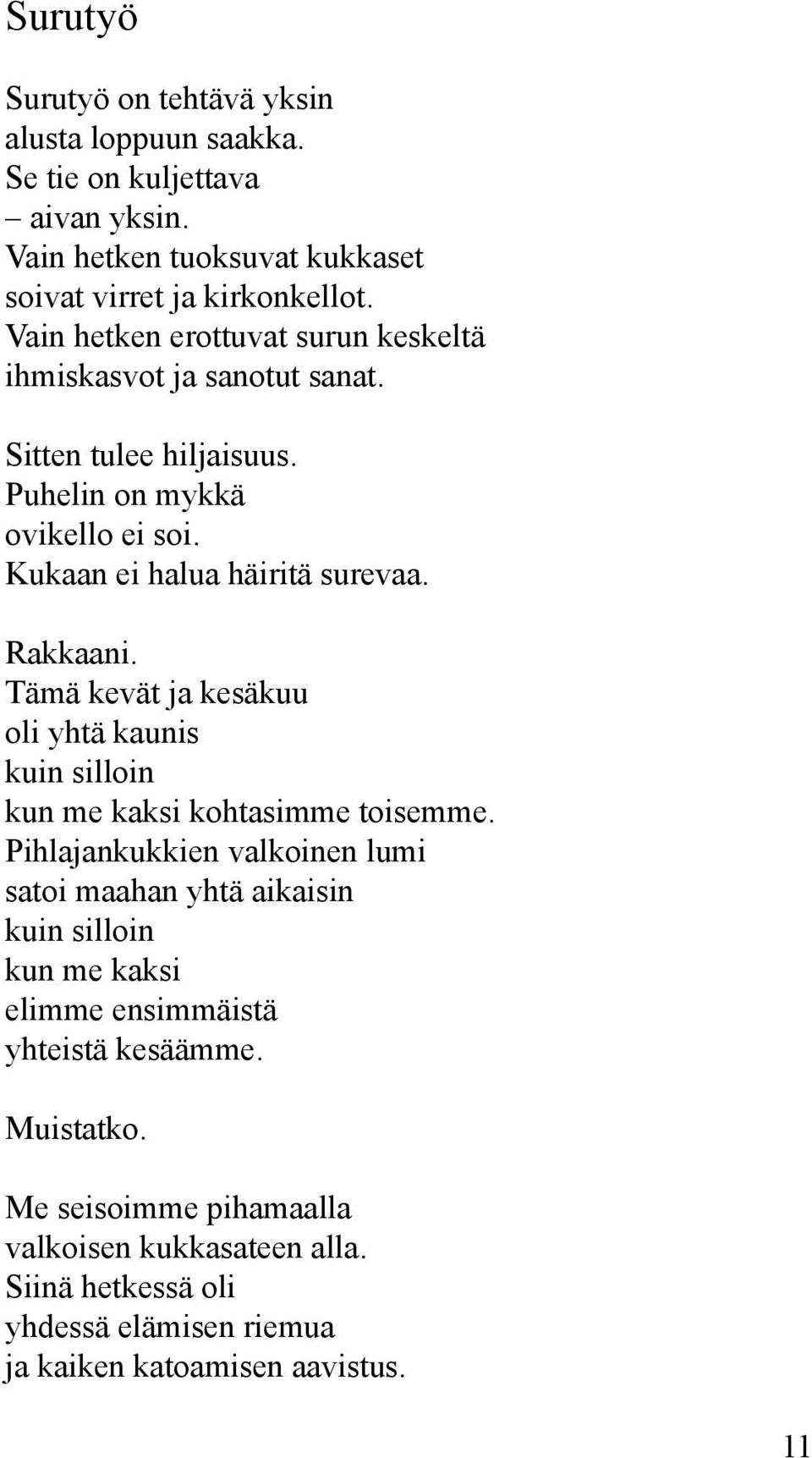 Surutyö

Surutyö on tehtävä yksin
alusta loppuun saakka.
Se tie on kuljettava
– aivan yksin.
Vain hetken tuoksuvat kukkaset
soivat virret ja kirkonkellot.
Vain hetken erottuvat surun keskeltä
ihmiskasvot ja sanotut sanat.

Sitten tulee hiljaisuus.
Puhelin on mykkä
ovikello ei soi.
Kukaan ei halua häiritä surevaa.

Rakkaani.
Tämä kevät ja kesäkuu
oli yhtä kaunis
kuin silloin
kun me kaksi kohtasimme toisemme.
Pihlajankukkien valkoinen lumi
satoi maahan yhtä aikaisin
kuin silloin
kun me kaksi
elimme ensimmäistä
yhteistä kesäämme.

Muistatko.

Me seisoimme pihamaalla
valkoisen kukkasateen alla.
Siinä hetkessä oli
yhdessä elämisen riemua
ja kaiken katoamisen aavistus.

11